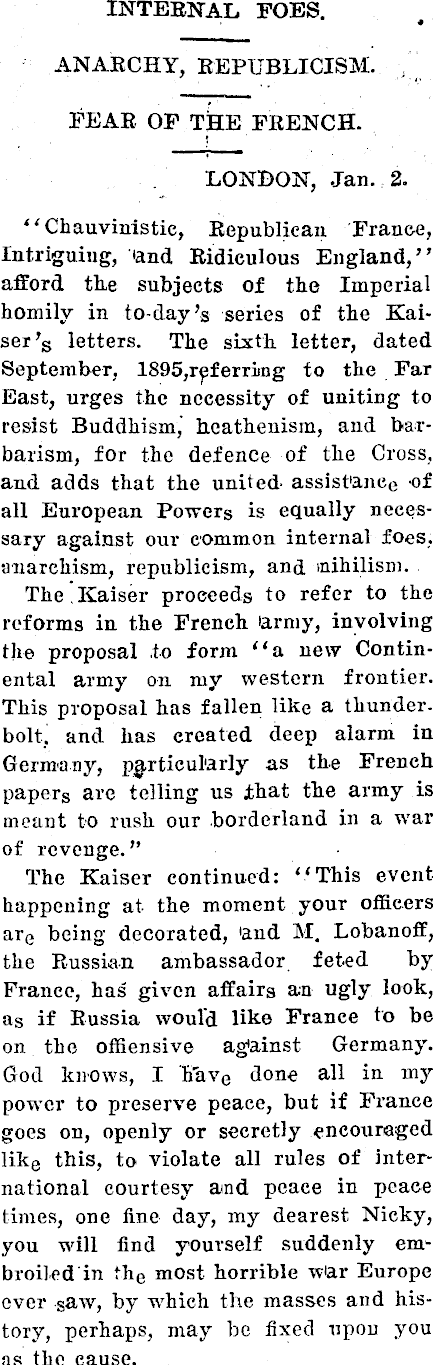 INTERNAL FOES.

ANARCHY, REPUBLICISM.

FEAR OF THE FRENCH.

LONDON, Jan. 2.

"Chauvinistic, Republican France, Intriguing, and Ridiculous England," afford the subjects of the Imperial homily in to-day's series of the Kaiser's letters. The sixth letter, dated September, 1895,referring to the Far East, urges the necessity of uniting to resist Buddhism, heathenism, and barbarism, for the defence of the Cross, and adds that the united assistance of all European Powers is equally necessary against our common internal foes, anarchism, republicism, and nihilism.

The Kaiser proceeds to refer to the reforms in the French army, involving the proposal to form "a new Continental army on my western frontier. This proposal has fallen like a thunderbolt, and has created deep alarm in Germany, particularly as the French papers are telling us that the army is meant to rush our borderland in a war of revenge."

The Kaiser continued: "This event happening at the moment your officers are being decorated, and M. Lobanoff, the Russian ambassador feted by France, has given affairs an ugly look, as if Russia would like France to be on the offensive against Germany. God knows, I have done all in my power to preserve peace, but if France goes on, openly or secretly encouraged like this, to violate all rules of international courtesy and peace in peace times, one fine day, my dearest Nicky, you will find yourself suddenly embroiled in the most horrible war Europe ever saw, by which the masses and history, perhaps, may be fixed upon you as the cause.